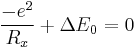 $\frac{-e^2}{R_x} + \Delta E_0 = 0$